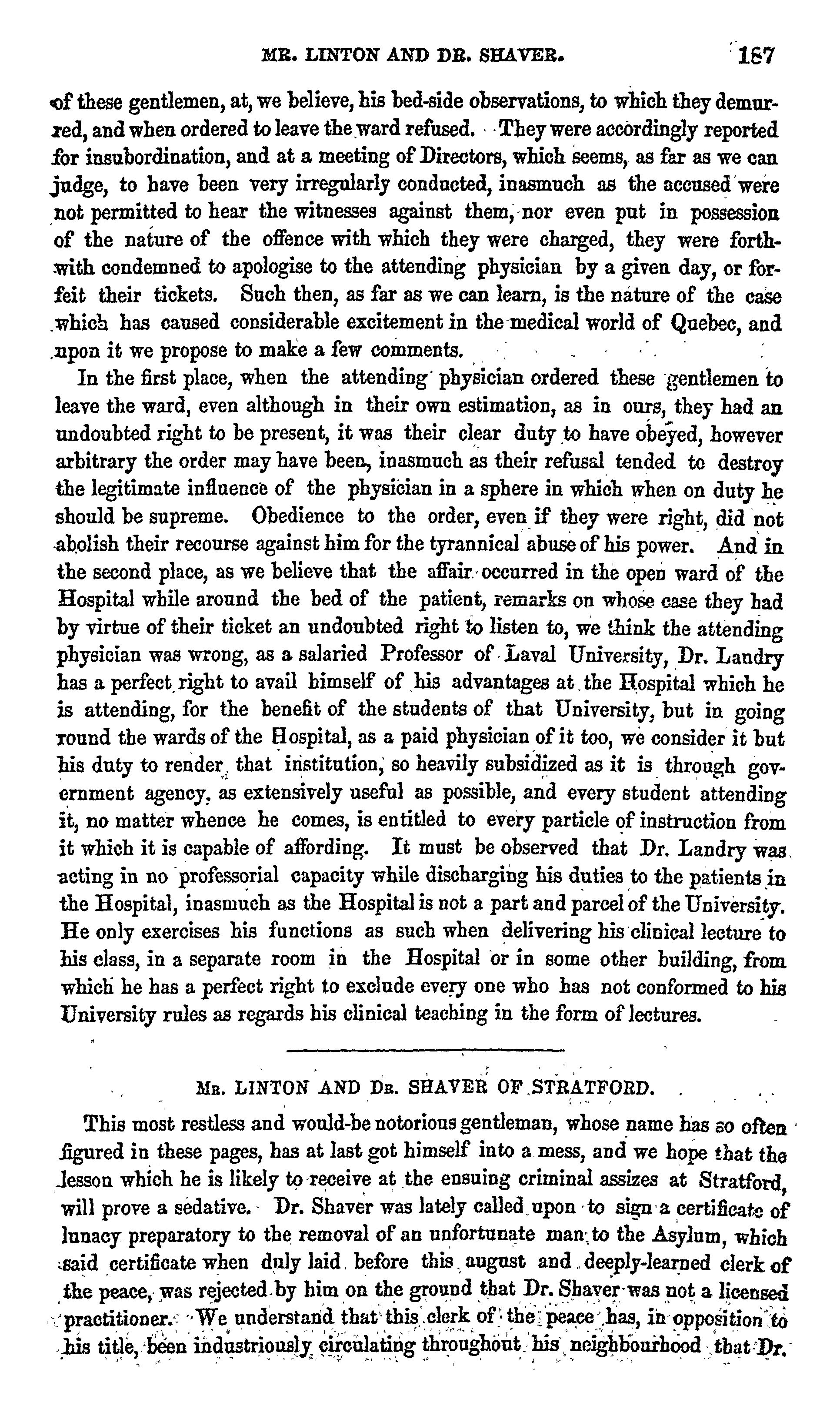 MR. LINTON AND DR. SHAVER. 187

of these gentlemen, at, we believe, his bed-side observations, to which they demurred, and when ordered to leave the ward refused. They were accordingly reported for insubordination, and at a meeting of Directors, which seems, as far as we can judge, to have been very irregularly conducted, inasmuch as the accused were not permitted to hear the witnesses against them, nor even put in possession of the nature of the offence with which they were charged, they were forthwith condemned to apologise to the attending physician by a given day, or forfeit their tickets. Such then, as far as we can learn, is the nature of the case which has caused considerable excitement in the medical world of Quebec, and upon it we propose to make a few comments.

In the first place, when the attending physician ordered these gentlemen to leave the ward, even although in their own estimation, as in ours, they had an undoubted right to be present, it was their clear duty to have obeyed, however arbitrary the order may have been, inasmuch as their refusal tended to destroy the legitimate influence of the physician in a sphere in which when on duty he should be supreme. Obedience to the order, even if they were right, did not abolish their recourse against him for the tyrannical abuse of his power. And in the second place, as we believe that the affair occurred in the open ward of the Hospital while around the bed of the patient, remarks on whose case they had by virtue of their ticket an undoubted right to listen to, we think the attending physician was wrong, as a salaried Professor of Laval University, Dr. Landry has a perfect right to avail himself of his advantages at the Hospital which he is attending, for the benefit of the students of that University, but in going round the wards of the Hospital, as a paid physician of it too, we consider it but his duty to render that institution, so heavily subsidized as it is through government agency, as extensively useful as possible, and every student attending it, no matter whence he comes, is entitled to every particle of instruction from it which it is capable of affording. It must be observed that Dr. Landry was acting in no professorial capacity while discharging his duties to the patients in the Hospital, inasmuch as the Hospital is not a part and parcel of the University. He only exercises his functions as such when delivering his clinical lecture to his class, in a separate room in the Hospital or in some other building, from which he has a perfect right to exclude every one who has not conformed to his University rules as regards his clinical teaching in the form of lectures.

MR. LINTON AND DR. SHAVER OF STRATFORD.

This most restless and would-be notorious gentleman, whose name has so often figured in these pages, has at last got himself into a mess, and we hope that the lesson which he is likely to receive at the ensuing criminal assizes at Stratford, will prove a sedative. Dr. Shaver was lately called upon to sign a certificate of lunacy preparatory to the removal of an unfortunate man to the Asylum, which said certificate when duly laid before this august and deeply-learned clerk of the peace, was rejected by him on the ground that Dr. Shaver was not a licensed practitioner. We understand that this clerk of the peace has, in opposition to his title, been industriously circulating throughout his neighbourhood that Dr.